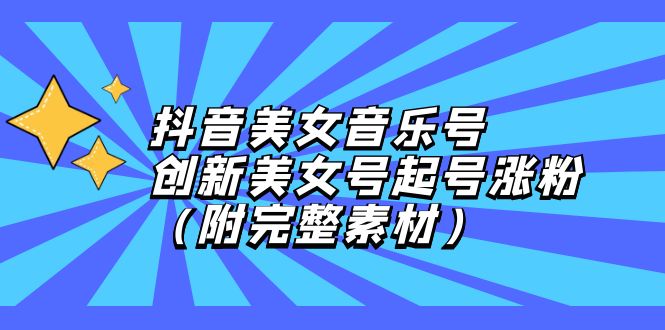 抖音美女音乐号
创新美女号起号涨粉
（附完整素材）